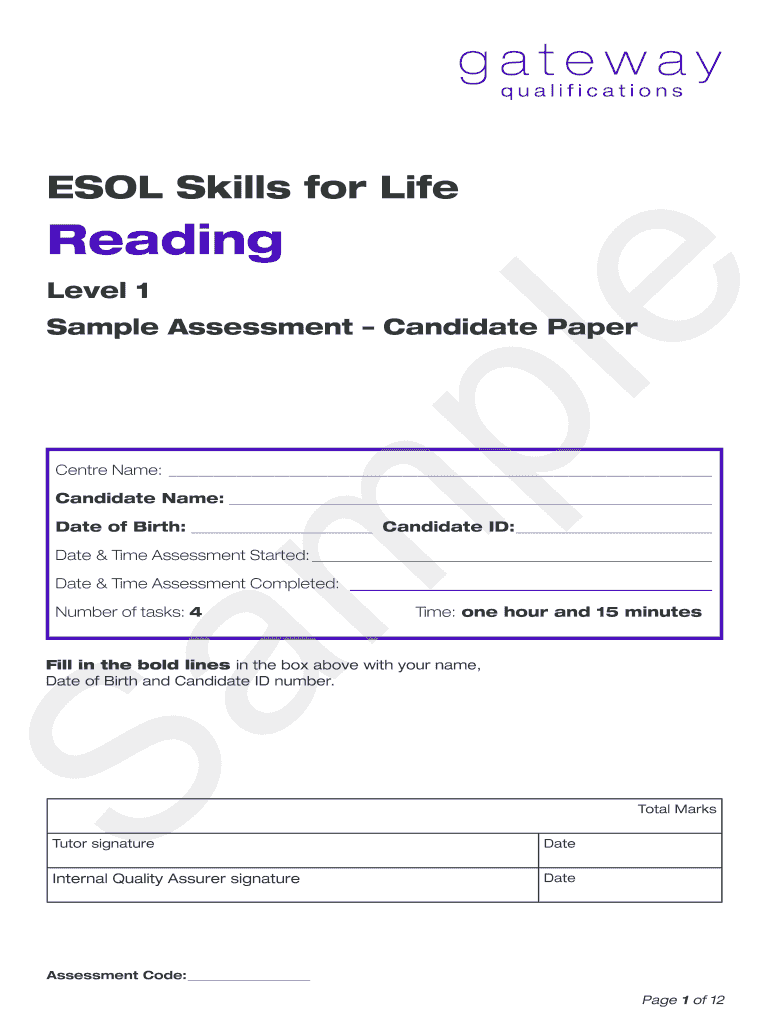 gateway
qualifications

ESOL Skills for Life

Reading

Level 1

Sample Assessment – Candidate Paper

Sample

Centre Name:
Candidate Name:
Date of Birth: Candidate ID:
Date & Time Assessment Started:
Date & Time Assessment Completed:
Number of tasks: 4 Time: one hour and 15 minutes

Fill in the bold lines in the box above with your name, Date of Birth and Candidate ID number.

| | Total Marks |
|---|---|
| Tutor signature | Date |
| Internal Quality Assurer signature | Date |

Assessment Code:

Page 1 of 12